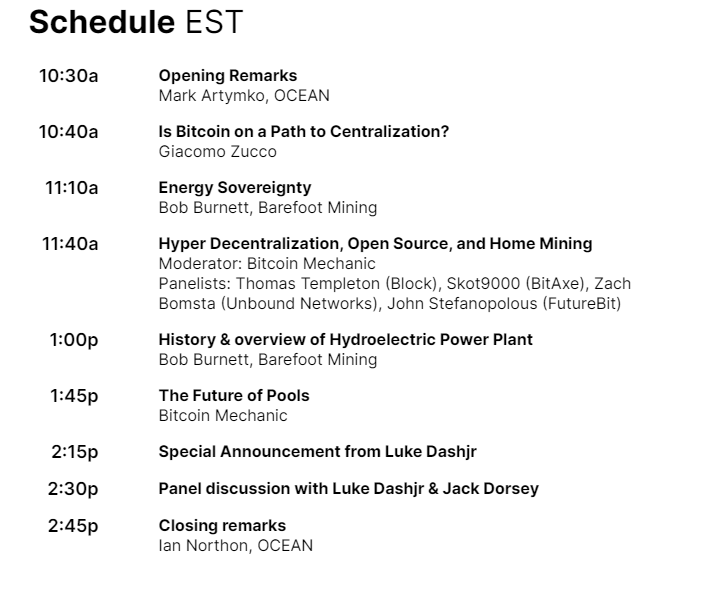 Schedule EST

10:30a
Opening Remarks
Mark Artymko, OCEAN

10:40a
Is Bitcoin on a Path to Centralization?
Giacomo Zucco

11:10a
Energy Sovereignty
Bob Burnett, Barefoot Mining

11:40a
Hyper Decentralization, Open Source, and Home Mining
Moderator: Bitcoin Mechanic
Panelists: Thomas Templeton (Block), Skot9000 (BitAxe), Zach Bomsta (Unbound Networks), John Stefanopolous (FutureBit)

1:00p
History & overview of Hydroelectric Power Plant
Bob Burnett, Barefoot Mining

1:45p
The Future of Pools
Bitcoin Mechanic

2:15p
Special Announcement from Luke Dashjr

2:30p
Panel discussion with Luke Dashjr & Jack Dorsey

2:45p
Closing remarks
Ian Northon, OCEAN